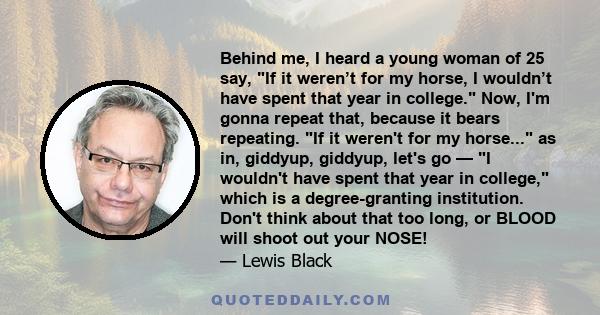 Behind me, I heard a young woman of 25 say, "If it weren’t for my horse, I wouldn’t have spent that year in college." Now, I'm gonna repeat that, because it bears repeating. "If it weren't for my horse..." as in, giddyup, giddyup, let's go — "I wouldn't have spent that year in college," which is a degree-granting institution. Don't think about that too long, or BLOOD will shoot out your NOSE!
— Lewis Black

QUOTEDDAILY.COM